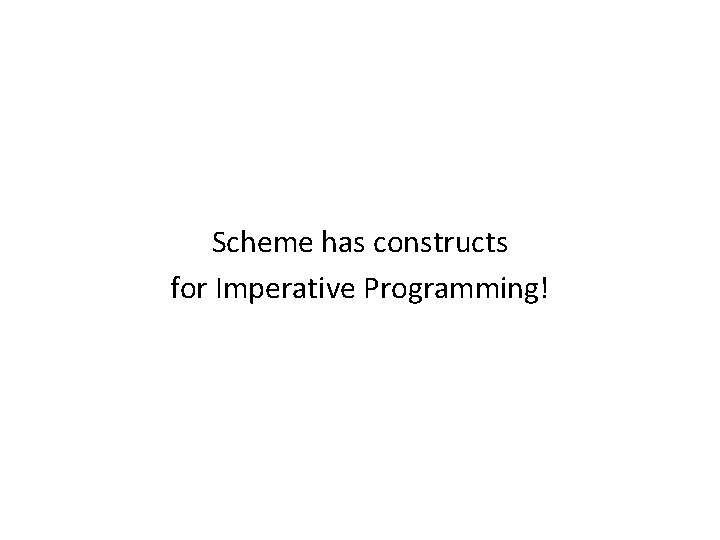 Scheme has constructs
for Imperative Programming!